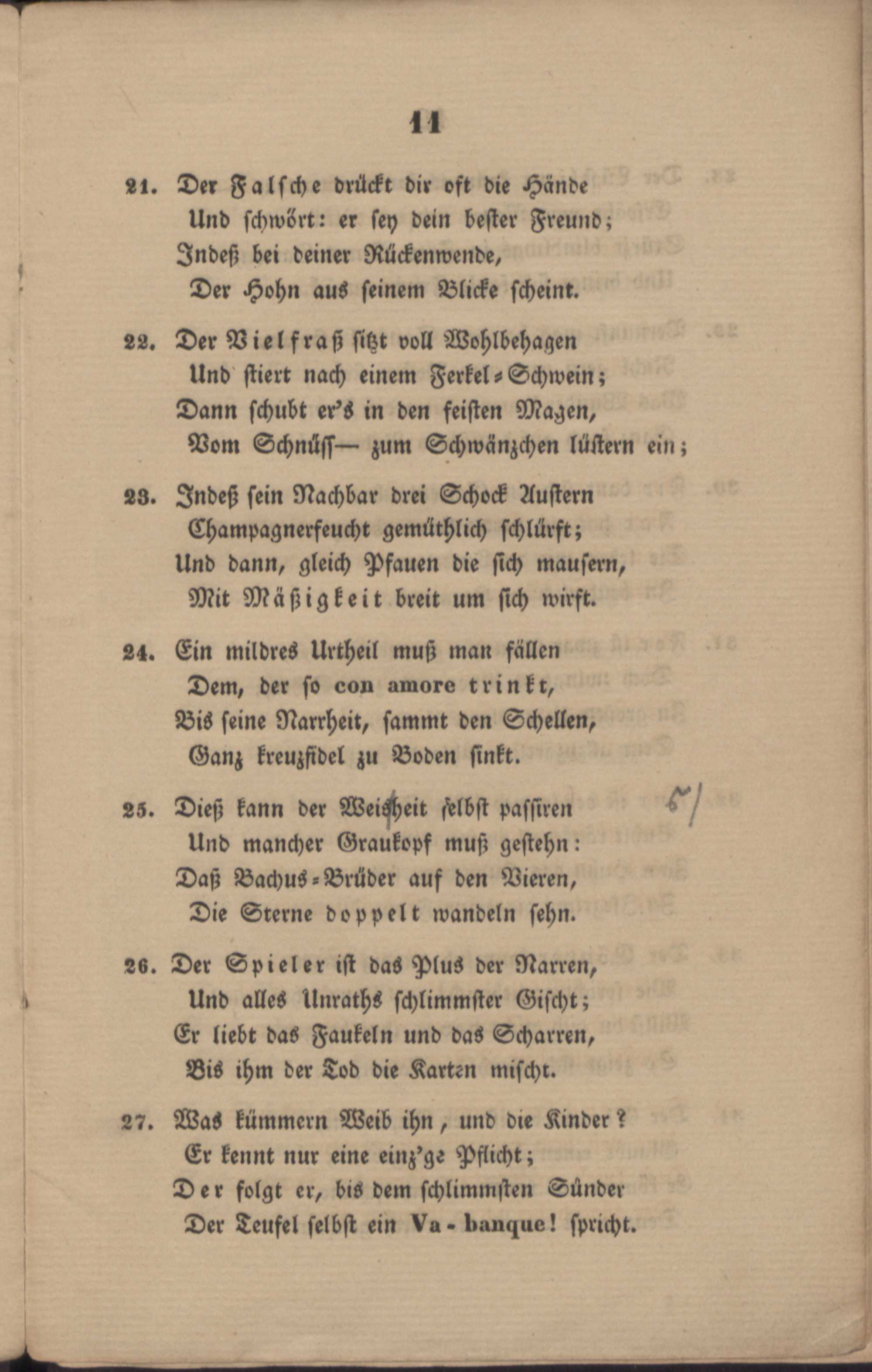 11

21. Der Falsche drückt dir oft die Hände
Und schwört: er sey dein bester Freund;
Indeß bei deiner Rückenwende,
Der Hohn aus seinem Blicke scheint.

22. Der Vielfraß sitzt voll Wohlbehagen
Und stiert nach einem Ferkel-Schwein;
Dann schubt er's in den feisten Magen,
Vom Schnüss— zum Schwänzchen lüstern ein;

23. Indeß sein Nachbar drei Schock Austern
Champagnerfeucht gemüthlich schlürft;
Und dann, gleich Pfauen die sich mausern,
Mit Mäßigkeit breit um sich wirft.

24. Ein mildres Urtheil muß man fällen
Dem, der so con amore trinkt,
Bis seine Narrheit, sammt den Schellen,
Ganz kreuzfidel zu Boden sinkt.

25. Dieß kann der Weisheit selbst passiren
Und mancher Graukopf muß gestehn:
Daß Bachus-Brüder auf den Vieren,
Die Sterne doppelt wandeln sehn.

26. Der Spieler ist das Plus der Narren,
Und alles Unraths schlimmster Gischt;
Er liebt das Faukeln und das Scharren,
Bis ihm der Tod die Karten mischt.

27. Was kümmern Weib ihn, und die Kinder?
Er kennt nur eine einz'ge Pflicht;
Der folgt er, bis dem schlimmsten Sünder
Der Teufel selbst ein Va-banque! spricht.